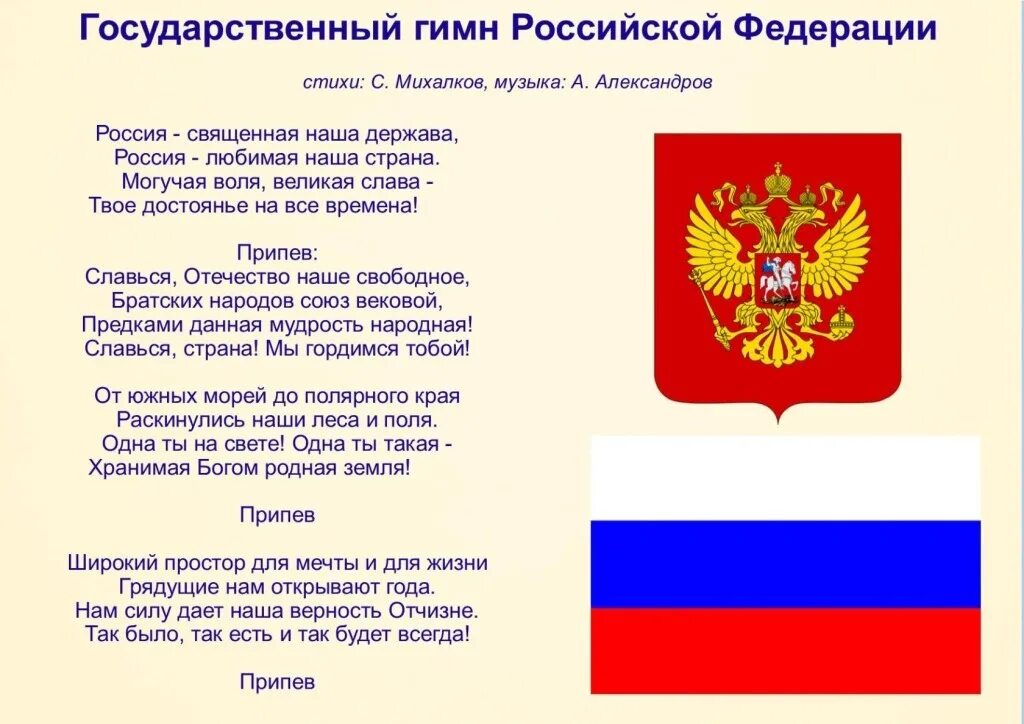 Государственный гимн Российской Федерации

стихи: С. Михалков, музыка: А. Александров

Россия - священная наша держава,
Россия - любимая наша страна.
Могучая воля, великая слава -
Твое достоянье на все времена!

Припев:
Славься, Отечество наше свободное,
Братских народов союз вековой,
Предками данная мудрость народная!
Славься, страна! Мы гордимся тобой!

От южных морей до полярного края
Раскинулись наши леса и поля.
Одна ты на свете! Одна ты такая -
Хранимая Богом родная земля!

Припев

Широкий простор для мечты и для жизни
Грядущие нам открывают года.
Нам силу дает наша верность Отчизне.
Так было, так есть и так будет всегда!

Припев